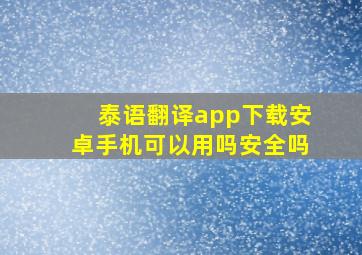 泰语翻译app下载安卓手机可以用吗安全吗